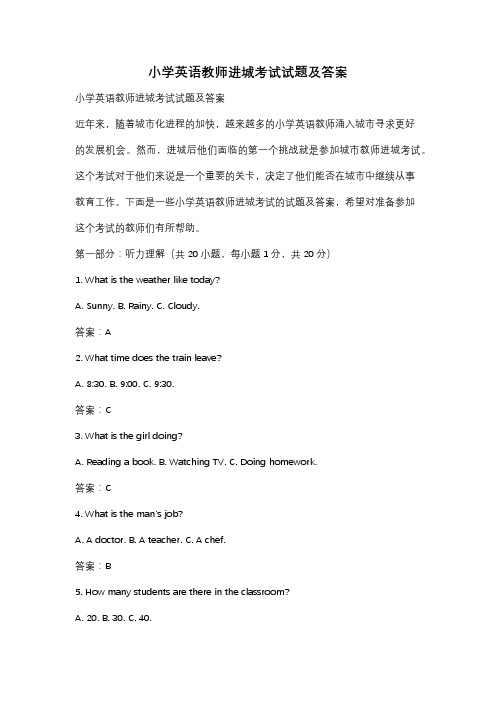 小学英语教师进城考试试题及答案

小学英语教师进城考试试题及答案

近年来，随着城市化进程的加快，越来越多的小学英语教师涌入城市寻求更好的发展机会。然而，进城后他们面临的第一个挑战就是参加城市教师进城考试。这个考试对于他们来说是一个重要的关卡，决定了他们能否在城市中继续从事教育工作。下面是一些小学英语教师进城考试的试题及答案，希望对准备参加这个考试的教师们有所帮助。

第一部分：听力理解（共 20 小题，每小题 1 分，共 20 分）

1. What is the weather like today?

A. Sunny. B. Rainy. C. Cloudy.

答案：A

2. What time does the train leave?

A. 8:30. B. 9:00. C. 9:30.

答案：C

3. What is the girl doing?

A. Reading a book. B. Watching TV. C. Doing homework.

答案：C

4. What is the man's job?

A. A doctor. B. A teacher. C. A chef.

答案：B

5. How many students are there in the classroom?

A. 20. B. 30. C. 40.